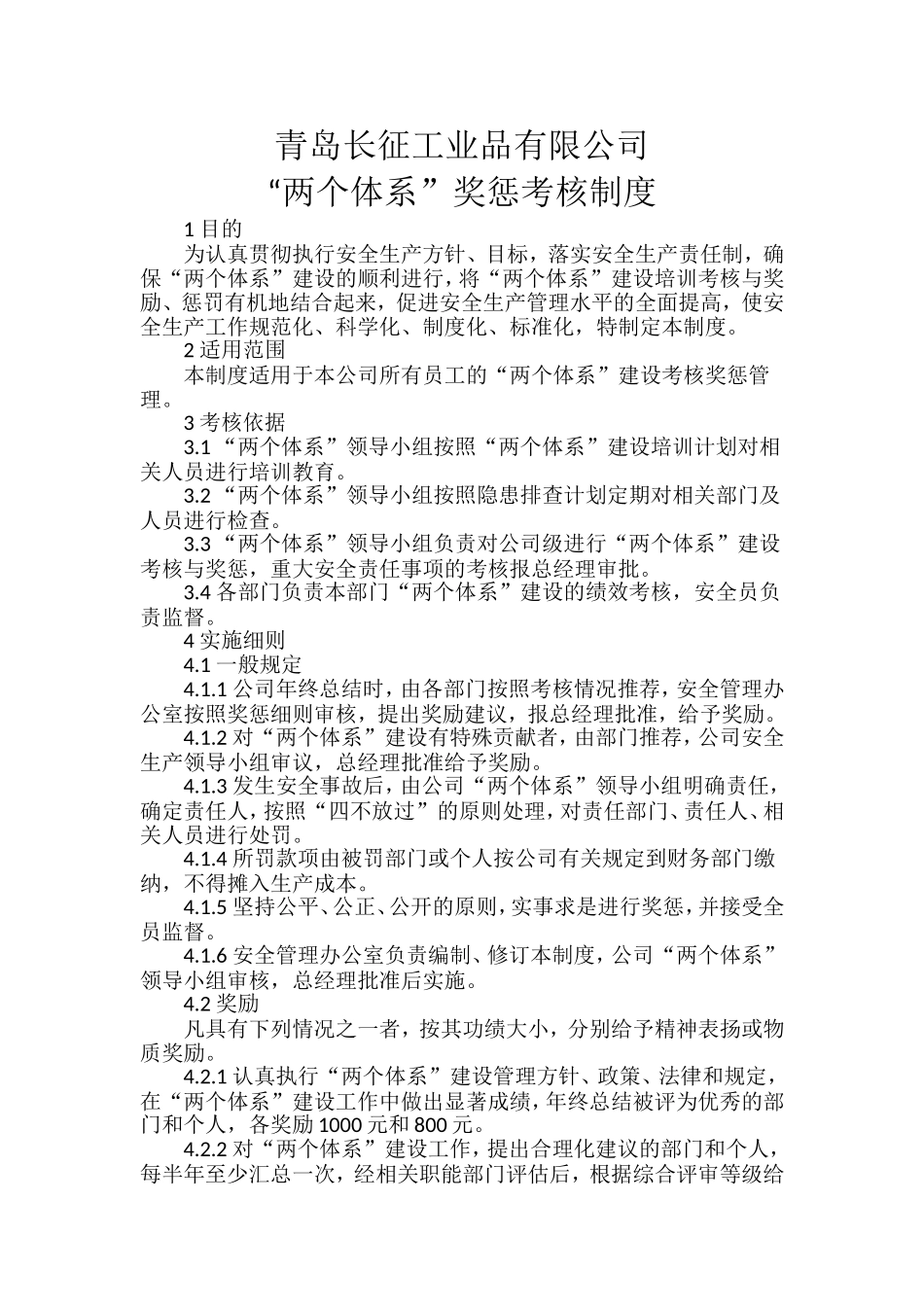 青岛长征工业品有限公司
“两个体系”奖惩考核制度

1 目的

为认真贯彻执行安全生产方针、目标，落实安全生产责任制，确保“两个体系”建设的顺利进行，将“两个体系”建设培训考核与奖励、惩罚有机地结合起来，促进安全生产管理水平的全面提高，使安全生产工作规范化、科学化、制度化、标准化，特制定本制度。

2 适用范围

本制度适用于本公司所有员工的“两个体系”建设考核奖惩管理。

3 考核依据

3.1 “两个体系”领导小组按照“两个体系”建设培训计划对相关人员进行培训教育。

3.2 “两个体系”领导小组按照隐患排查计划定期对相关部门及人员进行检查。

3.3 “两个体系”领导小组负责对公司级进行“两个体系”建设考核与奖惩，重大安全责任事项的考核报总经理审批。

3.4 各部门负责本部门“两个体系”建设的绩效考核，安全员负责监督。

4 实施细则

4.1 一般规定

4.1.1 公司年终总结时，由各部门按照考核情况推荐，安全管理办公室按照奖惩细则审核，提出奖励建议，报总经理批准，给予奖励。

4.1.2 对“两个体系”建设有特殊贡献者，由部门推荐，公司安全生产领导小组审议，总经理批准给予奖励。

4.1.3 发生安全事故后，由公司“两个体系”领导小组明确责任，确定责任人，按照“四不放过”的原则处理，对责任部门、责任人、相关人员进行处罚。

4.1.4 所罚款项由被罚部门或个人按公司有关规定到财务部门缴纳，不得摊入生产成本。

4.1.5 坚持公平、公正、公开的原则，实事求是进行奖惩，并接受全员监督。

4.1.6 安全管理办公室负责编制、修订本制度，公司“两个体系”领导小组审核，总经理批准后实施。

4.2 奖励

凡具有下列情况之一者，按其功绩大小，分别给予精神表扬或物质奖励。

4.2.1 认真执行“两个体系”建设管理方针、政策、法律和规定，在“两个体系”建设工作中做出显著成绩，年终总结被评为优秀的部门和个人，各奖励 1000 元和 800 元。

4.2.2 对“两个体系”建设工作，提出合理化建议的部门和个人，每半年至少汇总一次，经相关职能部门评估后，根据综合评审等级给